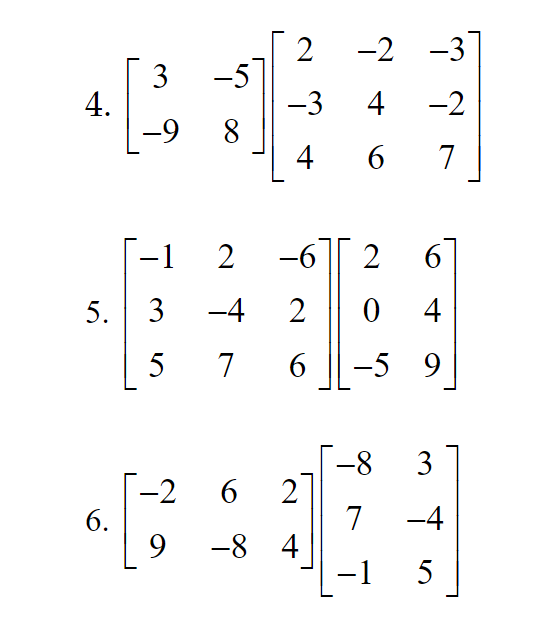 4. $\begin{bmatrix} 3 & -5 \\ -9 & 8 \end{bmatrix} \begin{bmatrix} 2 & -2 & -3 \\ -3 & 4 & -2 \\ 4 & 6 & 7 \end{bmatrix}$

5. $\begin{bmatrix} -1 & 2 & -6 \\ 3 & -4 & 2 \\ 5 & 7 & 6 \end{bmatrix} \begin{bmatrix} 2 & 6 \\ 0 & 4 \\ -5 & 9 \end{bmatrix}$

6. $\begin{bmatrix} -2 & 6 & 2 \\ 9 & -8 & 4 \end{bmatrix} \begin{bmatrix} -8 & 3 \\ 7 & -4 \\ -1 & 5 \end{bmatrix}$